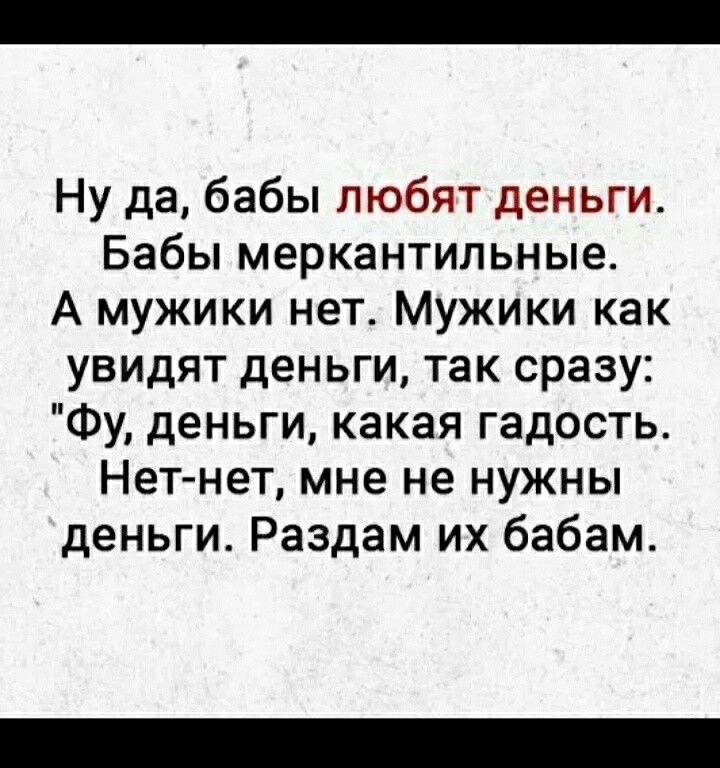 Ну да, бабы любят деньги. Бабы меркантильные. А мужики нет. Мужики как увидят деньги, так сразу: "Фу, деньги, какая гадость. Нет-нет, мне не нужны деньги. Раздам их бабам.